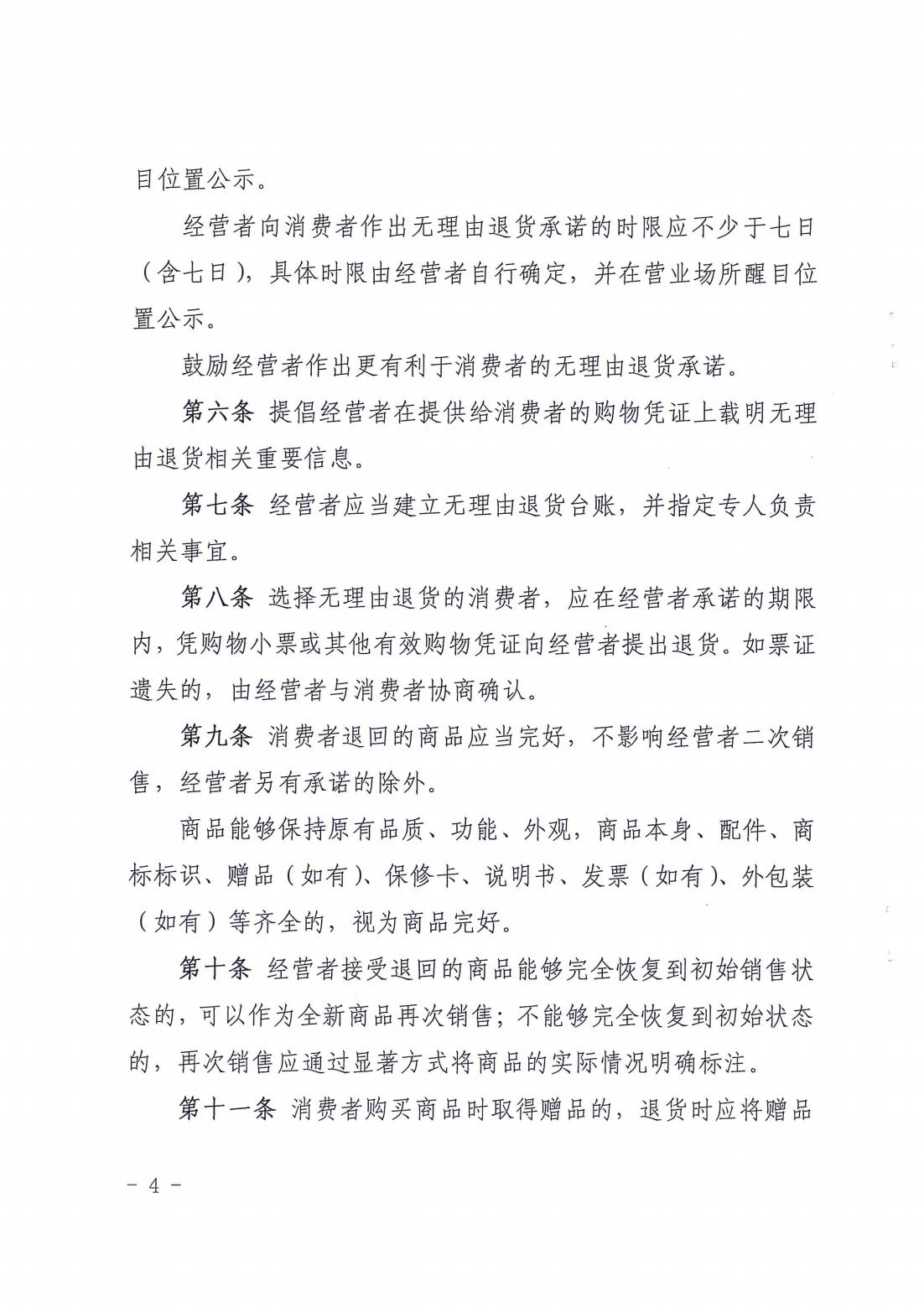 目位置公示。

经营者向消费者作出无理由退货承诺的时限应不少于七日（含七日），具体时限由经营者自行确定，并在营业场所醒目位置公示。

鼓励经营者作出更有利于消费者的无理由退货承诺。

第六条 提倡经营者在提供给消费者的购物凭证上载明无理由退货相关重要信息。

第七条 经营者应当建立无理由退货台账，并指定专人负责相关事宜。

第八条 选择无理由退货的消费者，应在经营者承诺的期限内，凭购物小票或其他有效购物凭证向经营者提出退货。如票证遗失的，由经营者与消费者协商确认。

第九条 消费者退回的商品应当完好，不影响经营者二次销售，经营者另有承诺的除外。

商品能够保持原有品质、功能、外观，商品本身、配件、商标标识、赠品（如有）、保修卡、说明书、发票（如有）、外包装（如有）等齐全的，视为商品完好。

第十条 经营者接受退回的商品能够完全恢复到初始销售状态的，可以作为全新商品再次销售；不能够完全恢复到初始状态的，再次销售应通过显著方式将商品的实际情况明确标注。

第十一条 消费者购买商品时取得赠品的，退货时应将赠品

- 4 -